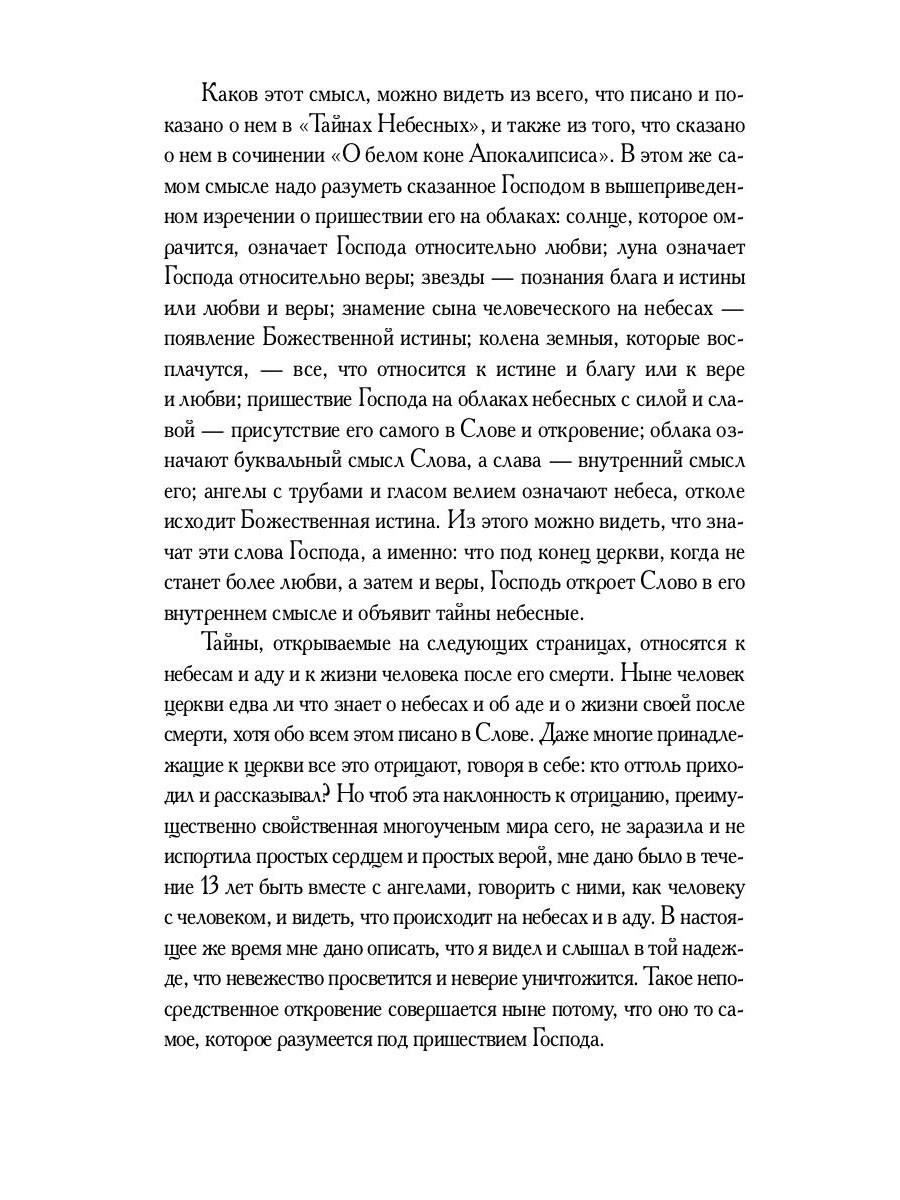 Каков этот смысл, можно видеть из всего, что писано и показано о нем в «Тайнах Небесных», и также из того, что сказано о нем в сочинении «О белом коне Апокалипсиса». В этом же самом смысле надо разуметь сказанное Господом в вышеприведенном изречении о пришествии его на облаках: солнце, которое омрачится, означает Господа относительно любви; луна означает Господа относительно веры; звезды — познания блага и истины или любви и веры; знамение сына человеческого на небесах — появление Божественной истины; колена земныя, которые восплачутся, — все, что относится к истине и благу или к вере и любви; пришествие Господа на облаках небесных с силой и славой — присутствие его самого в Слове и откровение; облака означают буквальный смысл Слова, а слава — внутренний смысл его; ангелы с трубами и гласом велием означают небеса, отколе исходит Божественная истина. Из этого можно видеть, что значат эти слова Господа, а именно: что под конец церкви, когда не станет более любви, а затем и веры, Господь откроет Слово в его внутреннем смысле и объявит тайны небесные.

Тайны, открываемые на следующих страницах, относятся к небесам и аду и к жизни человека после его смерти. Ныне человек церкви едва ли что знает о небесах и об аде и о жизни своей после смерти, хотя обо всем этом писано в Слове. Даже многие принадлежащие к церкви все это отрицают, говоря в себе: кто оттоль приходил и рассказывал? Но чтоб эта наклонность к отрицанию, преимущественно свойственная многоученым мира сего, не заразила и не испортила простых сердцем и простых верой, мне дано было в течение 13 лет быть вместе с ангелами, говорить с ними, как человеку с человеком, и видеть, что происходит на небесах и в аду. В настоящее же время мне дано описать, что я видел и слышал в той надежде, что невежество просветится и неверие уничтожится. Такое непосредственное откровение совершается ныне потому, что оно то самое, которое разумеется под пришествием Господа.